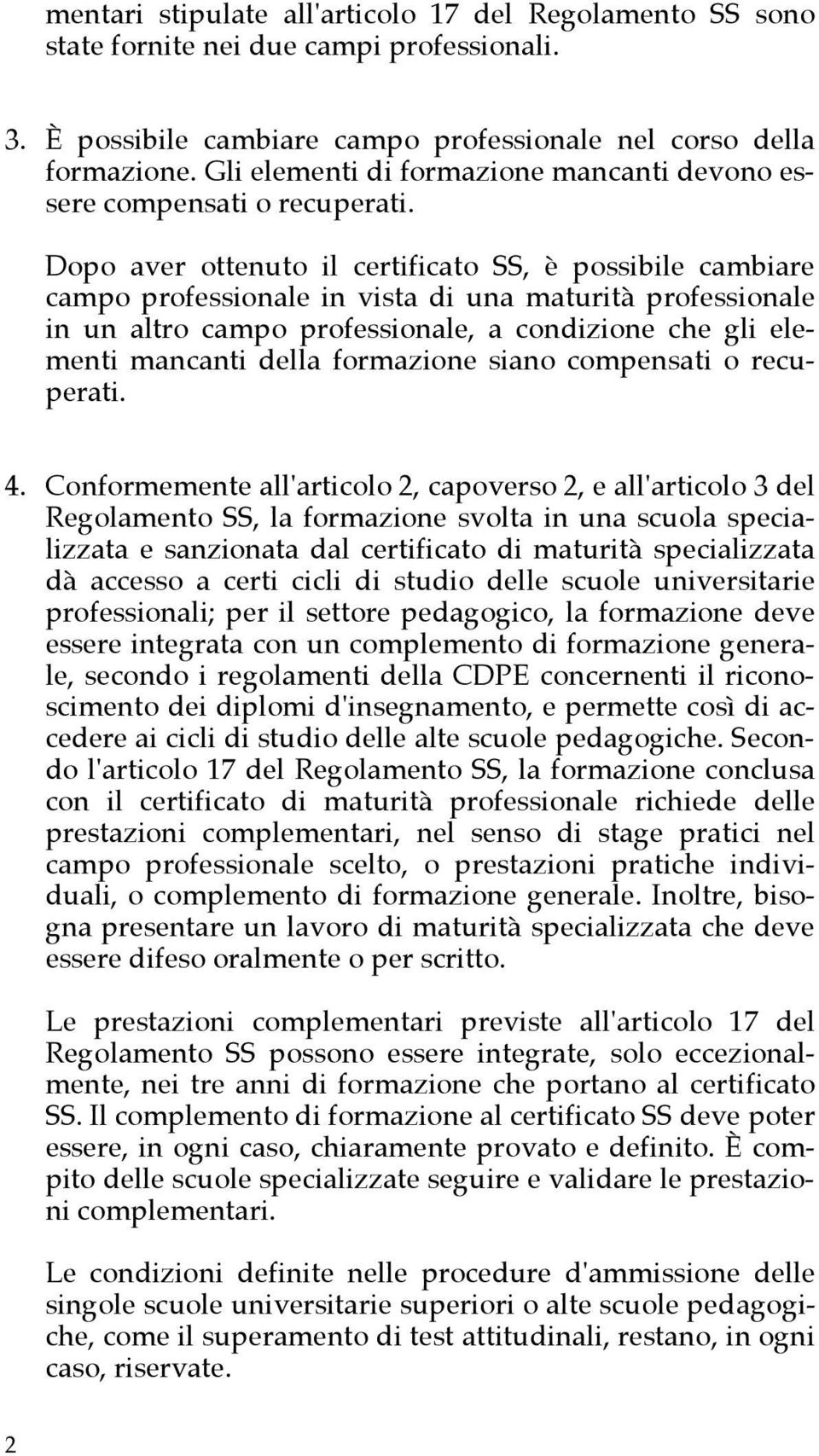 mentari stipulate all'articolo 17 del Regolamento SS sono state fornite nei due campi professionali.

3. È possibile cambiare campo professionale nel corso della formazione. Gli elementi di formazione mancanti devono essere compensati o recuperati.

Dopo aver ottenuto il certificato SS, è possibile cambiare campo professionale in vista di una maturità professionale in un altro campo professionale, a condizione che gli elementi mancanti della formazione siano compensati o recuperati.

4. Conformemente all'articolo 2, capoverso 2, e all'articolo 3 del Regolamento SS, la formazione svolta in una scuola specializzata e sanzionata dal certificato di maturità specializzata dà accesso a certi cicli di studio delle scuole universitarie professionali; per il settore pedagogico, la formazione deve essere integrata con un complemento di formazione generale, secondo i regolamenti della CDPE concernenti il riconoscimento dei diplomi d'insegnamento, e permette così di accedere ai cicli di studio delle alte scuole pedagogiche. Secondo l'articolo 17 del Regolamento SS, la formazione conclusa con il certificato di maturità professionale richiede delle prestazioni complementari, nel senso di stage pratici nel campo professionale scelto, o prestazioni pratiche individuali, o complemento di formazione generale. Inoltre, bisogna presentare un lavoro di maturità specializzata che deve essere difeso oralmente o per scritto.

Le prestazioni complementari previste all'articolo 17 del Regolamento SS possono essere integrate, solo eccezionalmente, nei tre anni di formazione che portano al certificato SS. Il complemento di formazione al certificato SS deve poter essere, in ogni caso, chiaramente provato e definito. È compito delle scuole specializzate seguire e validare le prestazioni complementari.

Le condizioni definite nelle procedure d'ammissione delle singole scuole universitarie superiori o alte scuole pedagogiche, come il superamento di test attitudinali, restano, in ogni caso, riservate.

2